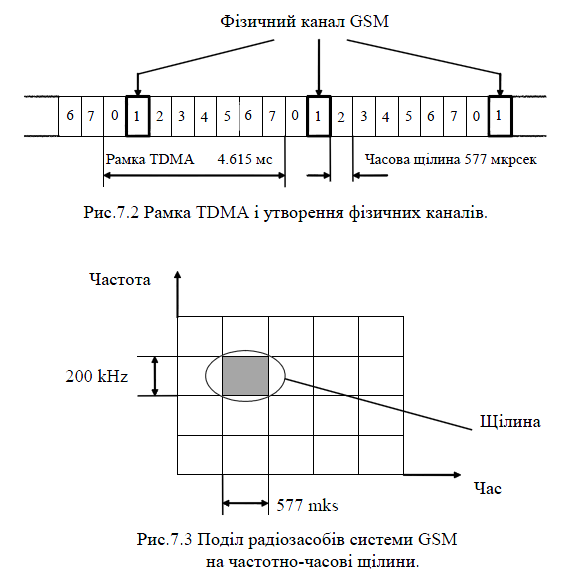 Фізичний канал GSM

6 7 0 1 2 3 4 5 6 7 0 1 2 3 4 5 6 7 0 1

Рамка TDMA 4.615 мс

Часова щілина 577 мкрсек

Рис.7.2 Рамка TDMA і утворення фізичних каналів.

Частота

200 kHz

Щілина

Час

577 mks

Рис.7.3 Поділ радіозасобів системи GSM на частотно-часові щілини.